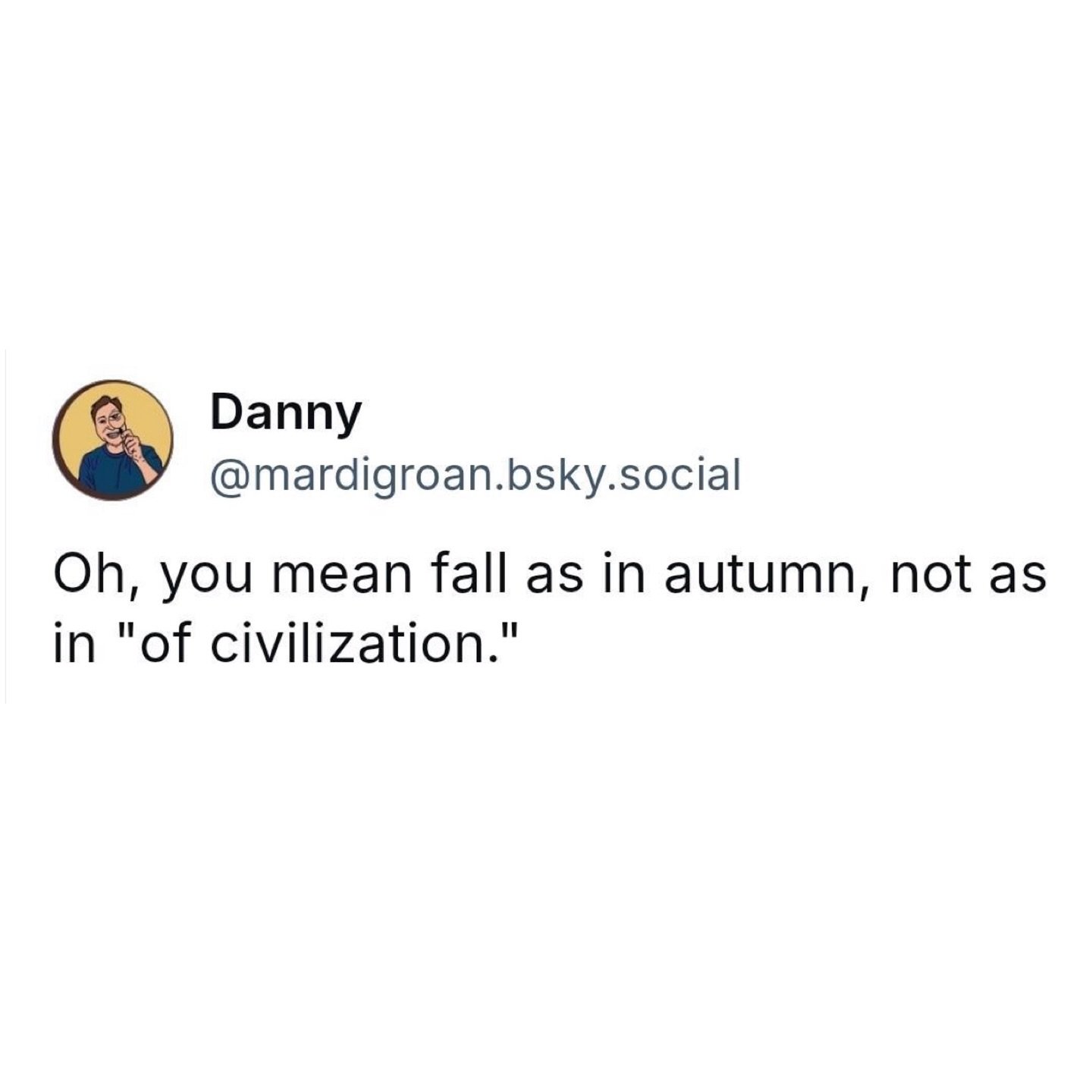 Danny
@mardigroan.bsky.social

Oh, you mean fall as in autumn, not as in "of civilization."